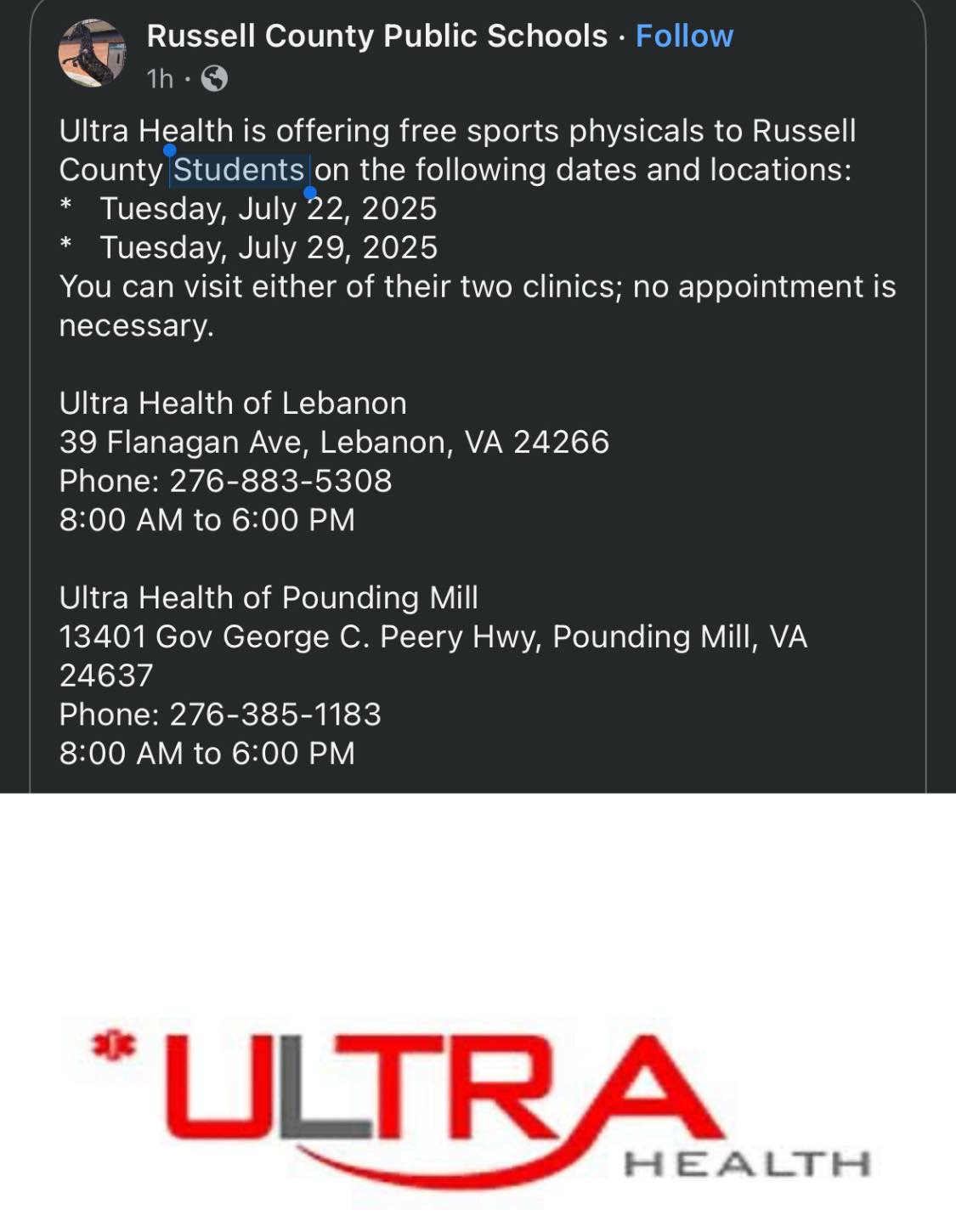 Russell County Public Schools · Follow
1h ·

Ultra Health is offering free sports physicals to Russell County Students on the following dates and locations:
* Tuesday, July 22, 2025
* Tuesday, July 29, 2025
You can visit either of their two clinics; no appointment is necessary.

Ultra Health of Lebanon
39 Flanagan Ave, Lebanon, VA 24266
Phone: 276-883-5308
8:00 AM to 6:00 PM

Ultra Health of Pounding Mill
13401 Gov George C. Peery Hwy, Pounding Mill, VA 24637
Phone: 276-385-1183
8:00 AM to 6:00 PM

ULTRA
HEALTH